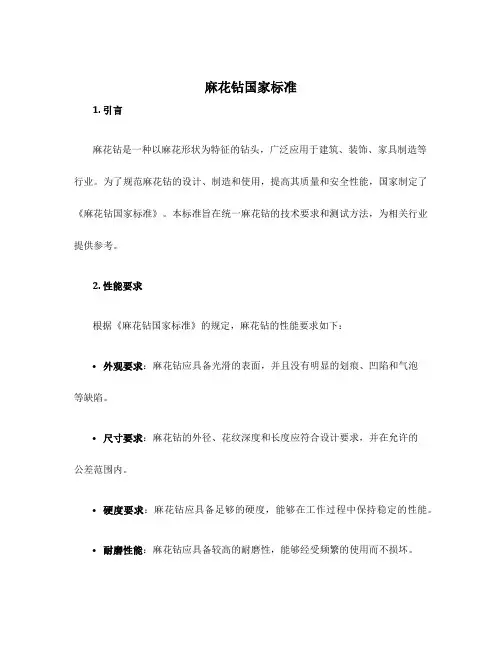 麻花钻国家标准

1. 引言

麻花钻是一种以麻花形状为特征的钻头，广泛应用于建筑、装饰、家具制造等行业。为了规范麻花钻的设计、制造和使用，提高其质量和安全性能，国家制定了《麻花钻国家标准》。本标准旨在统一麻花钻的技术要求和测试方法，为相关行业提供参考。

2. 性能要求

根据《麻花钻国家标准》的规定，麻花钻的性能要求如下：

• 外观要求：麻花钻应具备光滑的表面，并且没有明显的划痕、凹陷和气泡等缺陷。

• 尺寸要求：麻花钻的外径、花纹深度和长度应符合设计要求，并在允许的公差范围内。

• 硬度要求：麻花钻应具备足够的硬度，能够在工作过程中保持稳定的性能。

• 耐磨性能：麻花钻应具备较高的耐磨性，能够经受频繁的使用而不损坏。